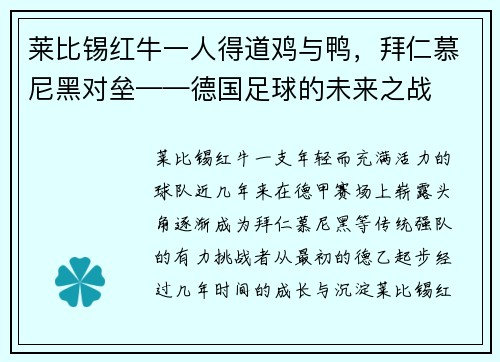 莱比锡红牛一人得道鸡与鸭，拜仁慕尼黑对垒——德国足球的未来之战

莱比锡红牛一支年轻而充满活力的球队近几年来在德甲赛场上崭露头角逐渐成为拜仁慕尼黑等传统强队的有力挑战者从最初的德乙起步经过几年时间的成长与沉淀莱比锡红